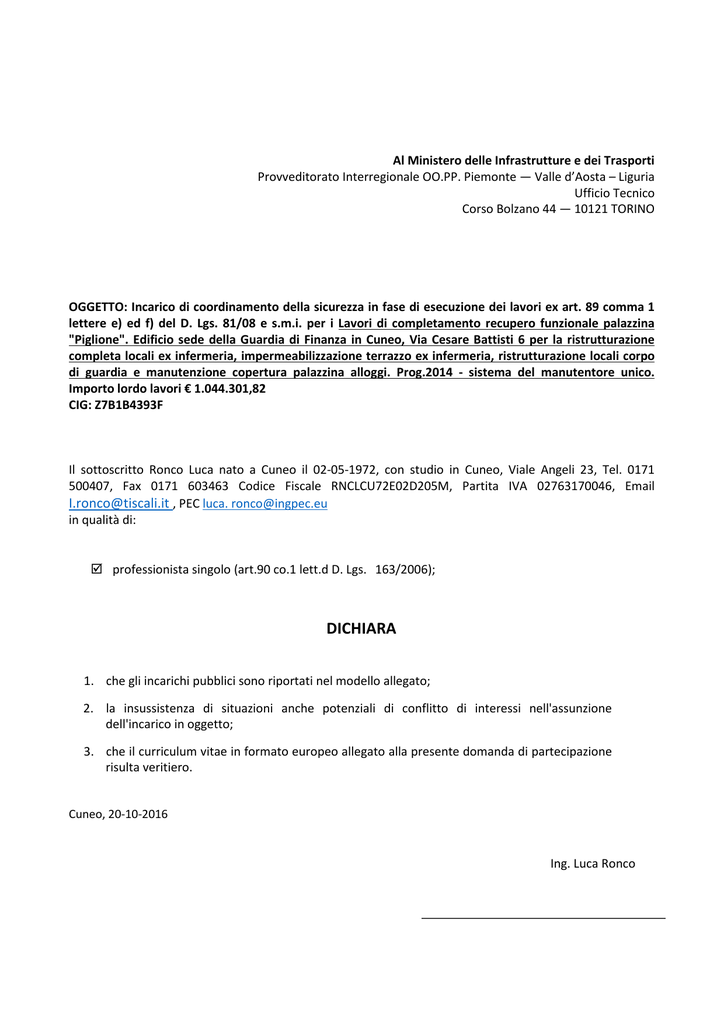 Al Ministero delle Infrastrutture e dei Trasporti
Provveditorato Interregionale OO.PP. Piemonte — Valle d'Aosta – Liguria
Ufficio Tecnico
Corso Bolzano 44 — 10121 TORINO

OGGETTO: Incarico di coordinamento della sicurezza in fase di esecuzione dei lavori ex art. 89 comma 1 lettere e) ed f) del D. Lgs. 81/08 e s.m.i. per i Lavori di completamento recupero funzionale palazzina "Piglione". Edificio sede della Guardia di Finanza in Cuneo, Via Cesare Battisti 6 per la ristrutturazione completa locali ex infermeria, impermeabilizzazione terrazzo ex infermeria, ristrutturazione locali corpo di guardia e manutenzione copertura palazzina alloggi. Prog.2014 - sistema del manutentore unico. Importo lordo lavori € 1.044.301,82
CIG: Z7B1B4393F

Il sottoscritto Ronco Luca nato a Cuneo il 02-05-1972, con studio in Cuneo, Viale Angeli 23, Tel. 0171 500407, Fax 0171 603463 Codice Fiscale RNCLCU72E02D205M, Partita IVA 02763170046, Email l.ronco@tiscali.it , PEC luca. ronco@ingpec.eu
in qualità di:

☑ professionista singolo (art.90 co.1 lett.d D. Lgs. 163/2006);

DICHIARA

1. che gli incarichi pubblici sono riportati nel modello allegato;

2. la insussistenza di situazioni anche potenziali di conflitto di interessi nell'assunzione dell'incarico in oggetto;

3. che il curriculum vitae in formato europeo allegato alla presente domanda di partecipazione risulta veritiero.

Cuneo, 20-10-2016

Ing. Luca Ronco